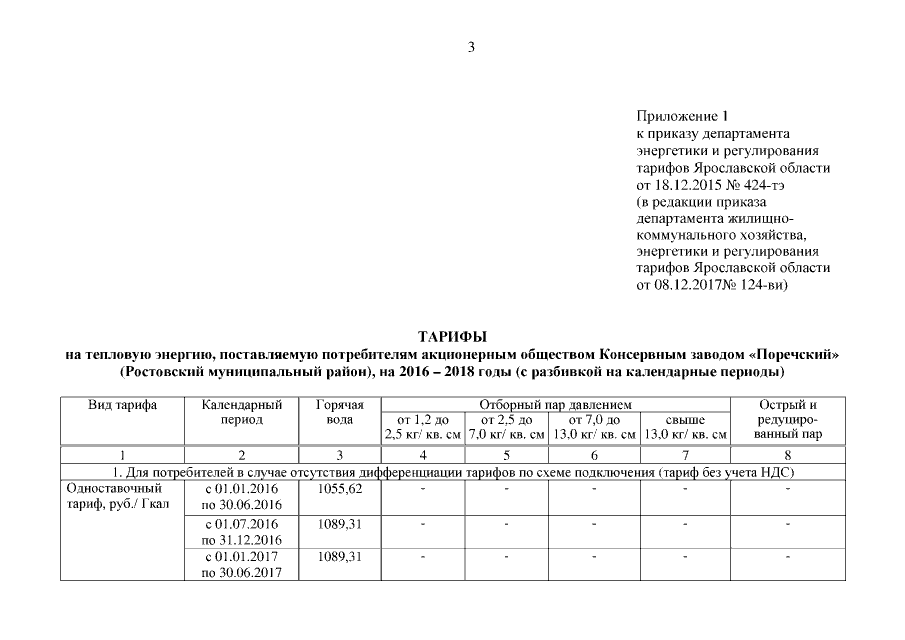 3

Приложение 1
к приказу департамента энергетики и регулирования тарифов Ярославской области от 18.12.2015 № 424-тэ
(в редакции приказа департамента жилищно-коммунального хозяйства, энергетики и регулирования тарифов Ярославской области от 08.12.2017№ 124-ви)

ТАРИФЫ
на тепловую энергию, поставляемую потребителям акционерным обществом Консервным заводом «Поречский» (Ростовский муниципальный район), на 2016 – 2018 годы (с разбивкой на календарные периоды)

| Вид тарифа | Календарный период | Горячая вода | Отборный пар давлением от 1,2 до 2,5 кг/ кв. см | Отборный пар давлением от 2,5 до 7,0 кг/ кв. см | Отборный пар давлением от 7,0 до 13,0 кг/ кв. см | Отборный пар давлением свыше 13,0 кг/ кв. см | Острый и редуцированный пар |
|---|---|---|---|---|---|---|---|
| 1 | 2 | 3 | 4 | 5 | 6 | 7 | 8 |
| 1. Для потребителей в случае отсутствия дифференциации тарифов по схеме подключения (тариф без учета НДС) | | | | | | | |
| Одноставочный тариф, руб./ Гкал | с 01.01.2016 по 30.06.2016 | 1055,62 | - | - | - | - | - |
| | с 01.07.2016 по 31.12.2016 | 1089,31 | - | - | - | - | - |
| | с 01.01.2017 по 30.06.2017 | 1089,31 | - | - | - | - | - |